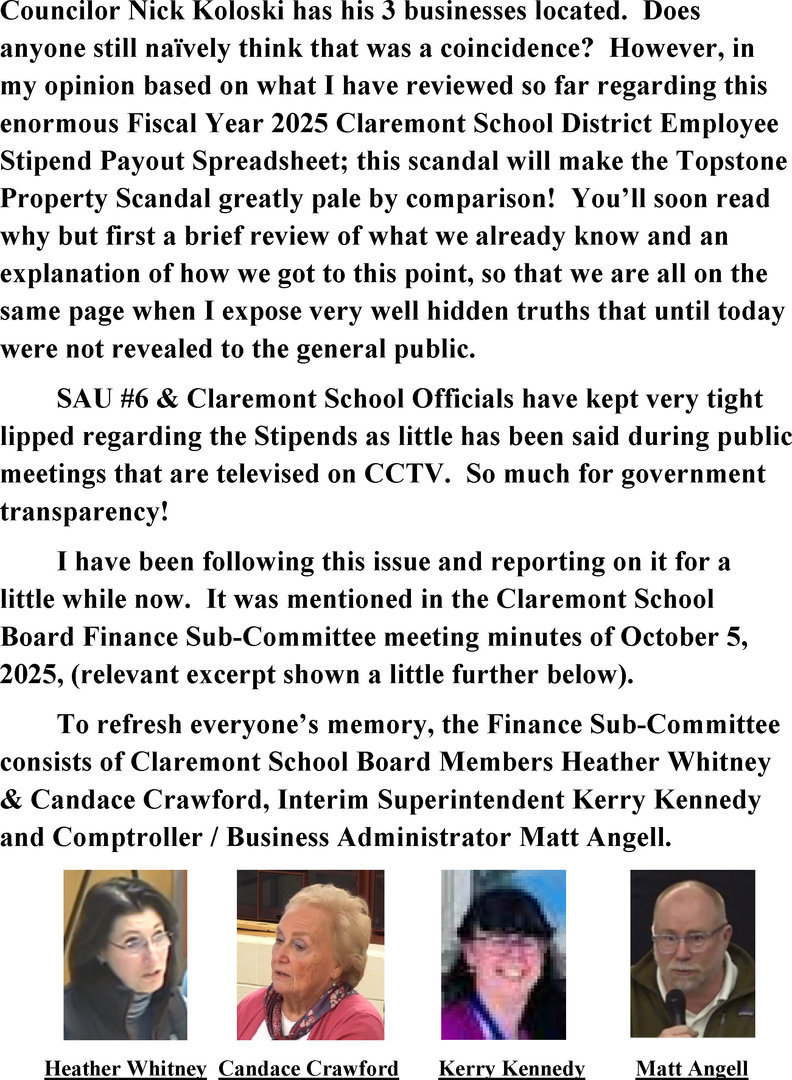 Councilor Nick Koloski has his 3 businesses located. Does anyone still naïvely think that was a coincidence? However, in my opinion based on what I have reviewed so far regarding this enormous Fiscal Year 2025 Claremont School District Employee Stipend Payout Spreadsheet; this scandal will make the Topstone Property Scandal greatly pale by comparison! You'll soon read why but first a brief review of what we already know and an explanation of how we got to this point, so that we are all on the same page when I expose very well hidden truths that until today were not revealed to the general public.

SAU #6 & Claremont School Officials have kept very tight lipped regarding the Stipends as little has been said during public meetings that are televised on CCTV. So much for government transparency!

I have been following this issue and reporting on it for a little while now. It was mentioned in the Claremont School Board Finance Sub-Committee meeting minutes of October 5, 2025, (relevant excerpt shown a little further below).

To refresh everyone's memory, the Finance Sub-Committee consists of Claremont School Board Members Heather Whitney & Candace Crawford, Interim Superintendent Kerry Kennedy and Comptroller / Business Administrator Matt Angell.

Heather Whitney Candace Crawford Kerry Kennedy Matt Angell